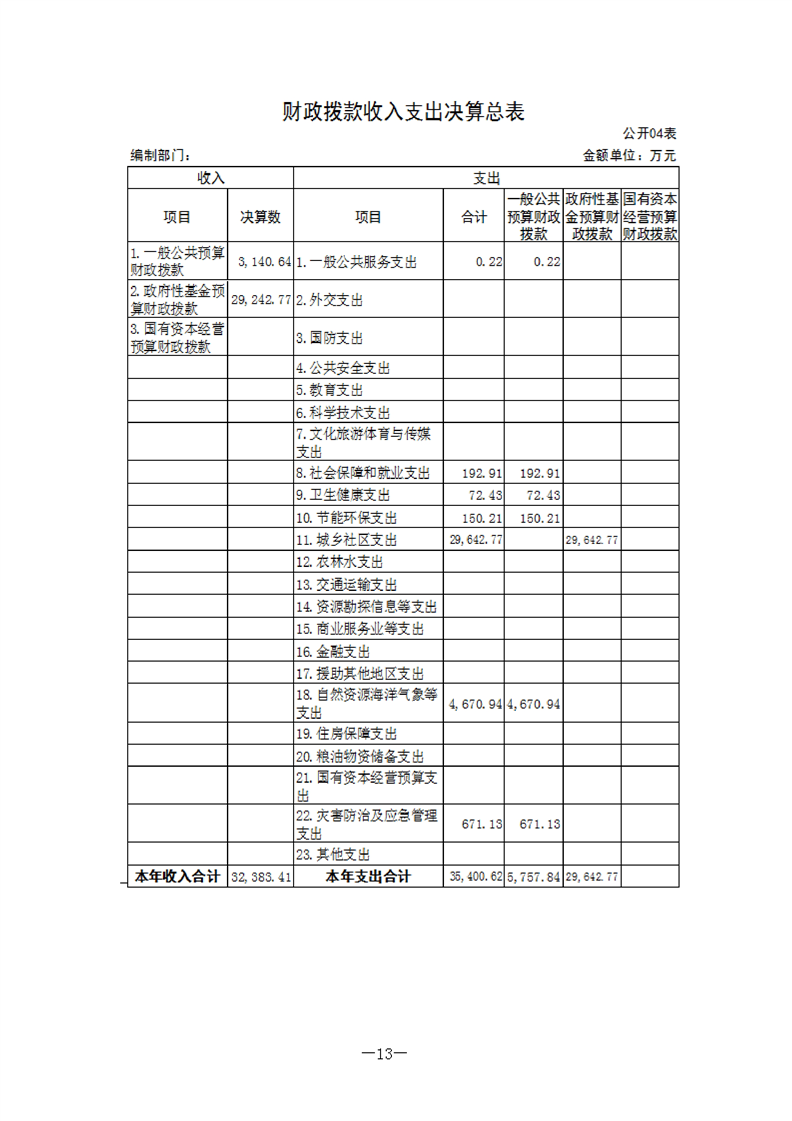 财政拨款收入支出决算总表

公开04表

编制部门：

金额单位：万元

| 收入 | | 支出 | | | | |
|---|---|---|---|---|---|---|
| 项目 | 决算数 | 项目 | 合计 | 一般公共预算财政拨款 | 政府性基金预算财政拨款 | 国有资本经营预算财政拨款 |
| 1.一般公共预算财政拨款 | 3,140.64 | 1.一般公共服务支出 | 0.22 | 0.22 | | |
| 2.政府性基金预算财政拨款 | 29,242.77 | 2.外交支出 | | | | |
| 3.国有资本经营预算财政拨款 | | 3.国防支出 | | | | |
| | | 4.公共安全支出 | | | | |
| | | 5.教育支出 | | | | |
| | | 6.科学技术支出 | | | | |
| | | 7.文化旅游体育与传媒支出 | | | | |
| | | 8.社会保障和就业支出 | 192.91 | 192.91 | | |
| | | 9.卫生健康支出 | 72.43 | 72.43 | | |
| | | 10.节能环保支出 | 150.21 | 150.21 | | |
| | | 11.城乡社区支出 | 29,642.77 | | 29,642.77 | |
| | | 12.农林水支出 | | | | |
| | | 13.交通运输支出 | | | | |
| | | 14.资源勘探信息等支出 | | | | |
| | | 15.商业服务业等支出 | | | | |
| | | 16.金融支出 | | | | |
| | | 17.援助其他地区支出 | | | | |
| | | 18.自然资源海洋气象等支出 | 4,670.94 | 4,670.94 | | |
| | | 19.住房保障支出 | | | | |
| | | 20.粮油物资储备支出 | | | | |
| | | 21.国有资本经营预算支出 | | | | |
| | | 22.灾害防治及应急管理支出 | 671.13 | 671.13 | | |
| | | 23.其他支出 | | | | |
| 本年收入合计 | 32,383.41 | 本年支出合计 | 35,400.62 | 5,757.84 | 29,642.77 | |

—13—